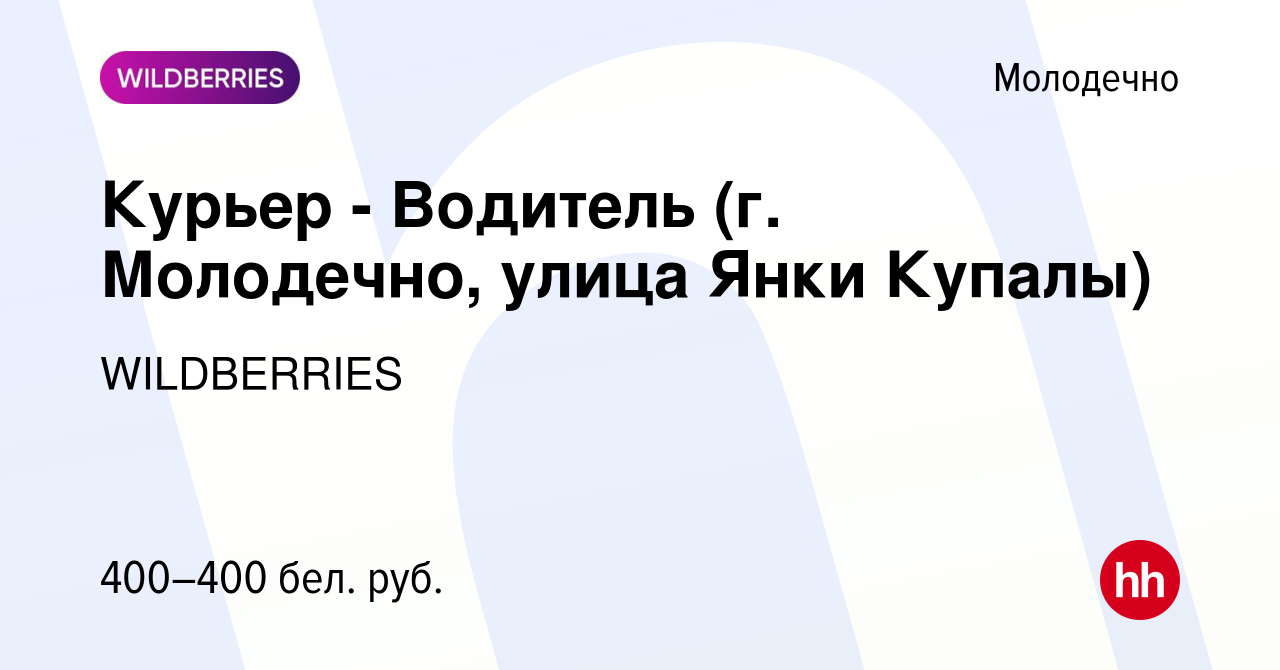 WILDBERRIES

Молодечно

Курьер - Водитель (г. Молодечно, улица Янки Купалы)

WILDBERRIES

400–400 бел. руб.

hh